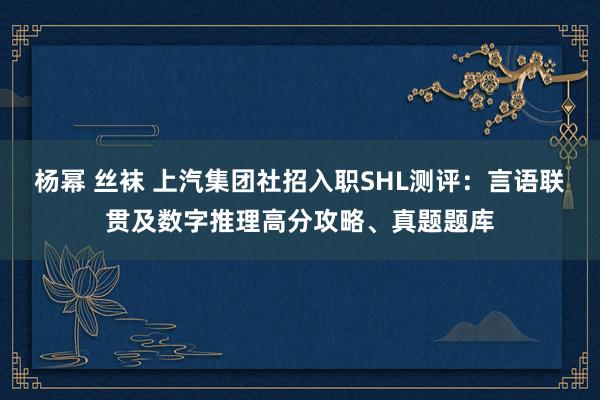 杨幂 丝袜 上汽集团社招入职SHL测评：言语联贯及数字推理高分攻略、真题题库